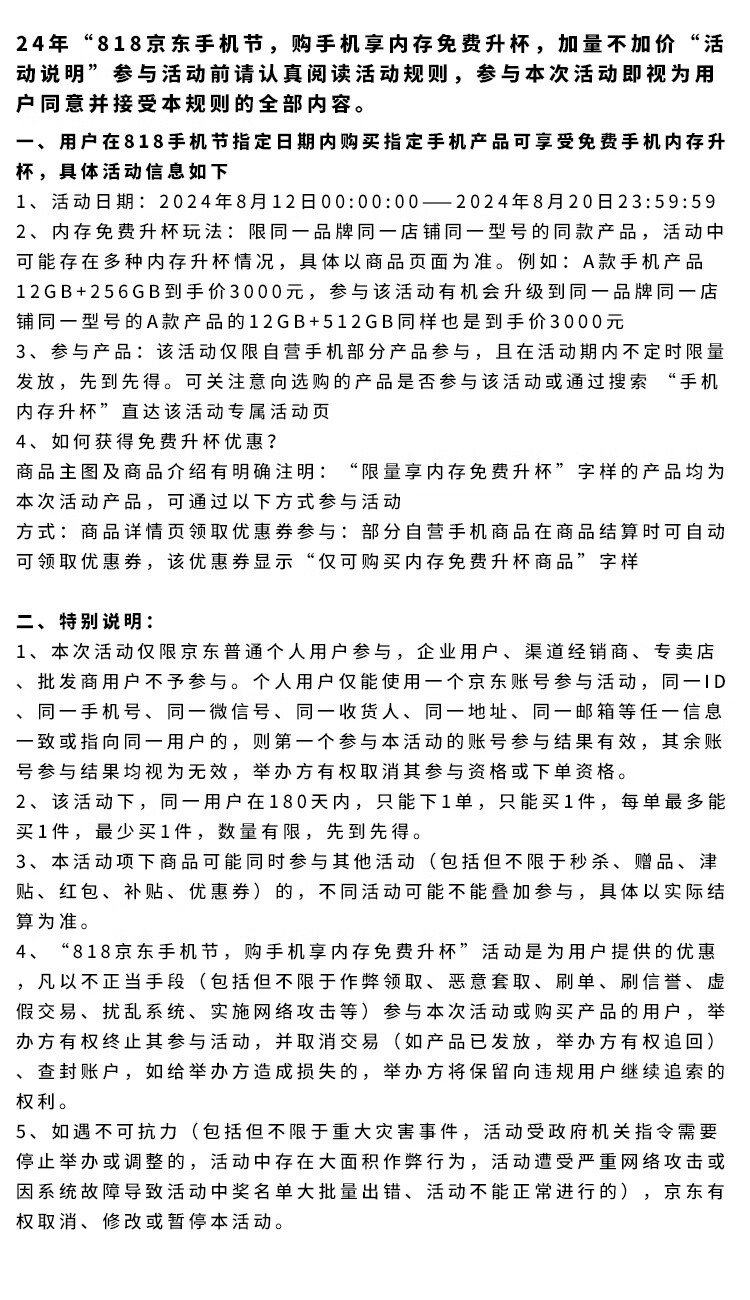 24年“818京东手机节，购手机享内存免费升杯，加量不加价“活动说明”参与活动前请认真阅读活动规则，参与本次活动即视为用户同意并接受本规则的全部内容。

一、用户在818手机节指定日期内购买指定手机产品可享受免费手机内存升杯，具体活动信息如下
1、活动日期：2024年8月12日00:00:00——2024年8月20日23:59:59
2、内存免费升杯玩法：限同一品牌同一店铺同一型号的同款产品，活动中可能存在多种内存升杯情况，具体以商品页面为准。例如：A款手机产品12GB+256GB到手价3000元，参与该活动有机会升级到同一品牌同一店铺同一型号的A款产品的12GB+512GB同样也是到手价3000元
3、参与产品：该活动仅限自营手机部分产品参与，且在活动期内不定时限量发放，先到先得。可关注意向选购的产品是否参与该活动或通过搜索 “手机内存升杯”直达该活动专属活动页
4、如何获得免费升杯优惠？
商品主图及商品介绍有明确注明：“限量享内存免费升杯”字样的产品均为本次活动产品，可通过以下方式参与活动
方式：商品详情页领取优惠券参与：部分自营手机商品在商品结算时可自动可领取优惠券，该优惠券显示“仅可购买内存免费升杯商品”字样

二、特别说明：
1、本次活动仅限京东普通个人用户参与，企业用户、渠道经销商、专卖店、批发商用户不予参与。个人用户仅能使用一个京东账号参与活动，同一ID、同一手机号、同一微信号、同一收货人、同一地址、同一邮箱等任一信息一致或指向同一用户的，则第一个参与本活动的账号参与结果有效，其余账号参与结果均视为无效，举办方有权取消其参与资格或下单资格。
2、该活动下，同一用户在180天内，只能下1单，只能买1件，每单最多能买1件，最少买1件，数量有限，先到先得。
3、本活动项下商品可能同时参与其他活动（包括但不限于秒杀、赠品、津贴、红包、补贴、优惠券）的，不同活动可能不能叠加参与，具体以实际结算为准。
4、“818京东手机节，购手机享内存免费升杯”活动是为用户提供的优惠，凡以不正当手段（包括但不限于作弊领取、恶意套取、刷单、刷信誉、虚假交易、扰乱系统、实施网络攻击等）参与本次活动或购买产品的用户，举办方有权终止其参与活动，并取消交易（如产品已发放，举办方有权追回）、查封账户，如给举办方造成损失的，举办方将保留向违规用户继续追索的权利。
5、如遇不可抗力（包括但不限于重大灾害事件，活动受政府机关指令需要停止举办或调整的，活动中存在大面积作弊行为，活动遭受严重网络攻击或因系统故障导致活动中奖名单大批量出错、活动不能正常进行的），京东有权取消、修改或暂停本活动。